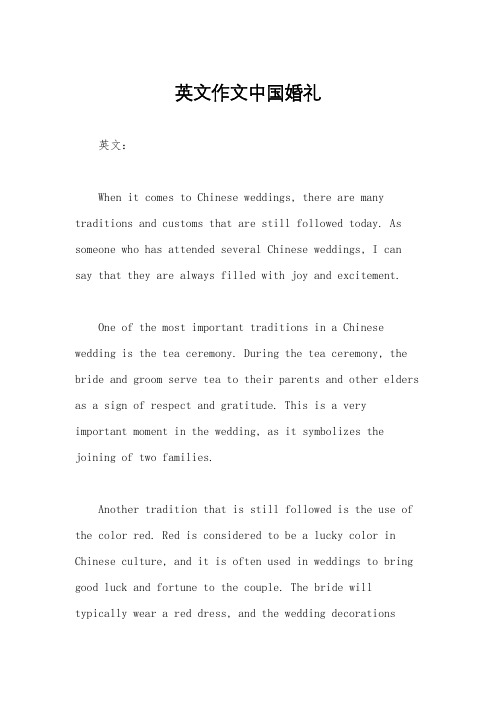 英文作文中国婚礼

英文：

When it comes to Chinese weddings, there are many traditions and customs that are still followed today. As someone who has attended several Chinese weddings, I can say that they are always filled with joy and excitement.

One of the most important traditions in a Chinese wedding is the tea ceremony. During the tea ceremony, the bride and groom serve tea to their parents and other elders as a sign of respect and gratitude. This is a very important moment in the wedding, as it symbolizes the joining of two families.

Another tradition that is still followed is the use of the color red. Red is considered to be a lucky color in Chinese culture, and it is often used in weddings to bring good luck and fortune to the couple. The bride will typically wear a red dress, and the wedding decorations